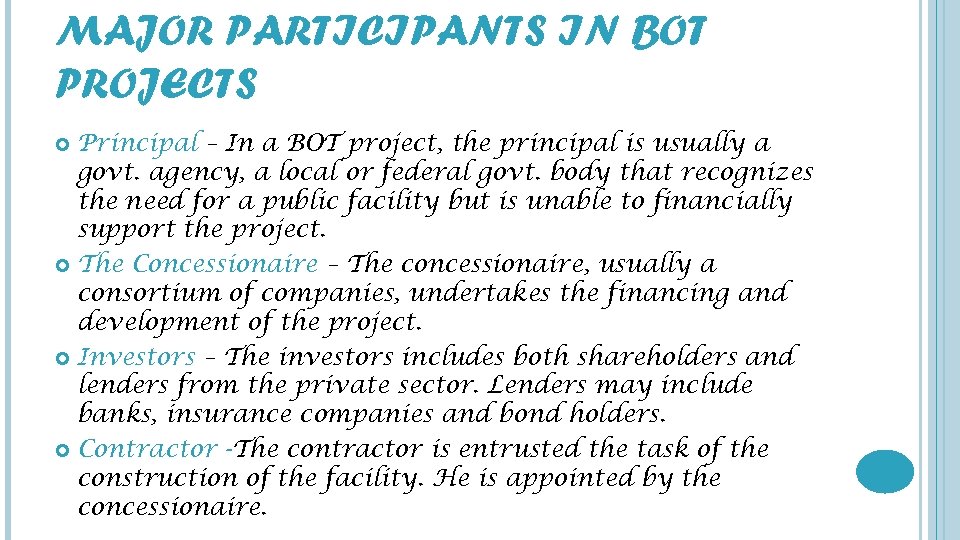 MAJOR PARTICIPANTS IN BOT PROJECTS

Principal – In a BOT project, the principal is usually a govt. agency, a local or federal govt. body that recognizes the need for a public facility but is unable to financially support the project.

The Concessionaire – The concessionaire, usually a consortium of companies, undertakes the financing and development of the project.

Investors – The investors includes both shareholders and lenders from the private sector. Lenders may include banks, insurance companies and bond holders.

Contractor -The contractor is entrusted the task of the construction of the facility. He is appointed by the concessionaire.